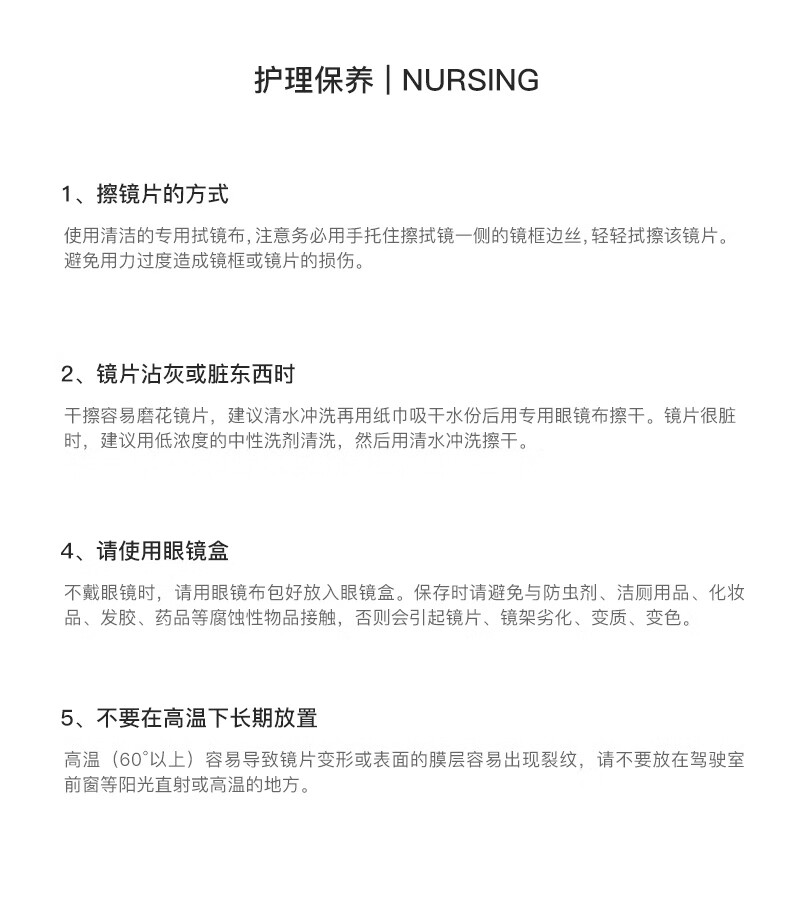 护理保养 | NURSING

1、擦镜片的方式

使用清洁的专用拭镜布,注意务必用手托住擦拭镜一侧的镜框边丝,轻轻拭擦该镜片。避免用力过度造成镜框或镜片的损伤。

2、镜片沾灰或脏东西时

干擦容易磨花镜片，建议清水冲洗再用纸巾吸干水份后用专用眼镜布擦干。镜片很脏时，建议用低浓度的中性洗剂清洗，然后用清水冲洗擦干。

4、请使用眼镜盒

不戴眼镜时，请用眼镜布包好放入眼镜盒。保存时请避免与防虫剂、洁厕用品、化妆品、发胶、药品等腐蚀性物品接触，否则会引起镜片、镜架劣化、变质、变色。

5、不要在高温下长期放置

高温（60°以上）容易导致镜片变形或表面的膜层容易出现裂纹，请不要放在驾驶室前窗等阳光直射或高温的地方。